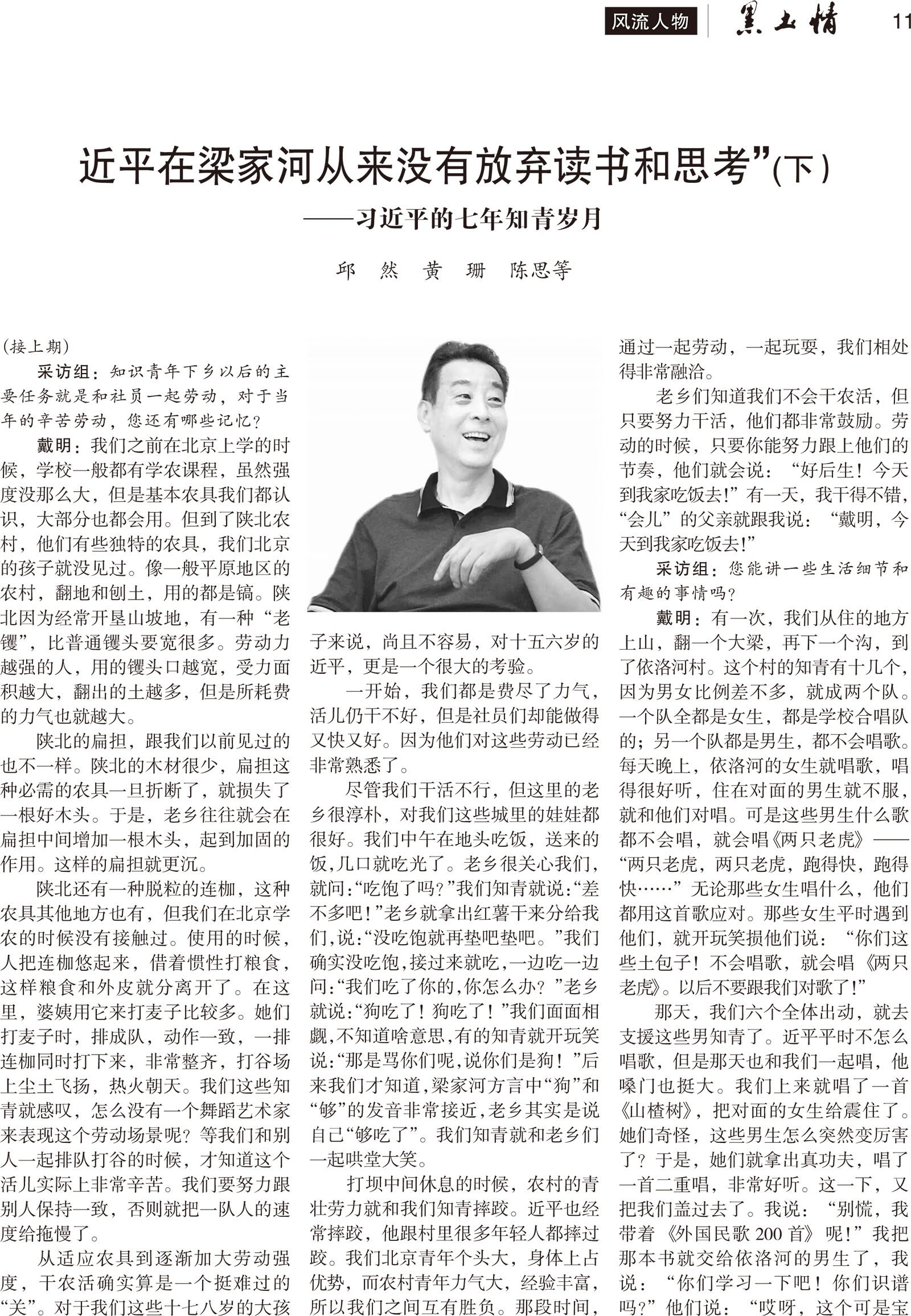 风流人物 黑土情 11

近平在梁家河从来没有放弃读书和思考”(下)

——习近平的七年知青岁月

邱 然 黄 珊 陈思等

(接上期)

采访组：知识青年下乡以后的主要任务就是和社员一起劳动，对于当年的辛苦劳动，您还有哪些记忆？

戴明：我们之前在北京上学的时候，学校一般都有学农课程，虽然强度没那么大，但是基本农具我们都认识，大部分也都会用。但到了陕北农村，他们有些独特的农具，我们北京的孩子就没见过。像一般平原地区的农村，翻地和刨土，用的都是镐。陕北因为经常开垦山坡地，有一种“老镢”，比普通镢头要宽很多。劳动力越强的人，用的镢头口越宽，受力面积越大，翻出的土越多，但是所耗费的力气也就越大。

陕北的扁担，跟我们以前见过的也不一样。陕北的木材很少，扁担这种必需的农具一旦折断了，就损失了一根好木头。于是，老乡往往就会在扁担中间增加一根木头，起到加固的作用。这样的扁担就更沉。

陕北还有一种脱粒的连枷，这种农具其他地方也有，但我们在北京学农的时候没有接触过。使用的时候，人把连枷悠起来，借着惯性打粮食，这样粮食和外皮就分离开了。在这里，婆姨用它来打麦子比较多。她们打麦子时，排成队，动作一致，一排连枷同时打下来，非常整齐，打谷场上尘土飞扬，热火朝天。我们这些知青就感叹，怎么没有一个舞蹈艺术家来表现这个劳动场景呢？等我们和别人一起排队打谷的时候，才知道这个活儿实际上非常辛苦。我们要努力跟别人保持一致，否则就把一队人的速度给拖慢了。

从适应农具到逐渐加大劳动强度，干农活确实算是一个挺难过的“关”。对于我们这些十七八岁的大孩子来说，尚且不容易，对十五六岁的近平，更是一个很大的考验。

一开始，我们都是费尽了力气，活儿仍干不好，但是社员们却能做得又快又好。因为他们对这些劳动已经非常熟悉了。

尽管我们干活不行，但这里的老乡很淳朴，对我们这些城里的娃娃都很好。我们中午在地头吃饭，送来的饭，几口就吃光了。老乡很关心我们，就问：“吃饱了吗？”我们知青就说：“差不多吧！”老乡就拿出红薯干来分给我们，说：“没吃饱就再垫吧垫吧。”我们确实没吃饱，接过来就吃，一边吃一边问：“我们吃了你的，你怎么办？”老乡就说：“狗吃了！狗吃了！”我们面面相觑，不知道啥意思，有的知青就开玩笑说：“那是骂你们呢，说你们是狗！”后来我们才知道，梁家河方言中“狗”和“够”的发音非常接近，老乡其实是说自己“够吃了”。我们知青就和老乡们一起哄堂大笑。

打坝中间休息的时候，农村的青壮劳力就和我们知青摔跤。近平也经常摔跤，他跟村里很多年轻人都摔过跤。我们北京青年个头大，身体上占优势，而农村青年力气大，经验丰富，所以我们之间互有胜负。那段时间，通过一起劳动，一起玩耍，我们相处得非常融洽。

老乡们知道我们不会干农活，但只要努力干活，他们都非常鼓励。劳动的时候，只要你能努力跟上他们的节奏，他们就会说：“好后生！今天到我家吃饭去！”有一天，我干得不错，“会儿”的父亲就跟我说：“戴明，今天到我家吃饭去！”

采访组：您能讲一些生活细节和有趣的事情吗？

戴明：有一次，我们从住的地方上山，翻一个大梁，再下一个沟，到了依洛河村。这个村的知青有十几个，因为男女比例差不多，就成两个队。一个队全都是女生，都是学校合唱队的；另一个队都是男生，都不会唱歌。每天晚上，依洛河的女生就唱歌，唱得很好听，住在对面的男生就不服，就和他们对唱。可是这些男生什么歌都不会唱，就会唱《两只老虎》——“两只老虎，两只老虎，跑得快，跑得快……”无论那些女生唱什么，他们都用这首歌应对。那些女生平时遇到他们，就开玩笑损他们说：“你们这些土包子！不会唱歌，就会唱《两只老虎》。以后不要跟我们对歌了！”

那天，我们六个全体出动，就去支援这些男知青了。近平平时不怎么唱歌，但是那天也和我们一起唱，他嗓门也挺大。我们上来就唱了一首《山楂树》，把对面的女生给震住了。她们奇怪，这些男生怎么突然变厉害了？于是，她们就拿出真功夫，唱了一首二重唱，非常好听。这一下，又把我们盖过去了。我说：“别慌，我带着《外国民歌200首》呢！”我把那本书就交给依洛河的男生了，我说：“你们学习一下吧！你们识谱吗？”他们说：“哎呀，这个可是宝